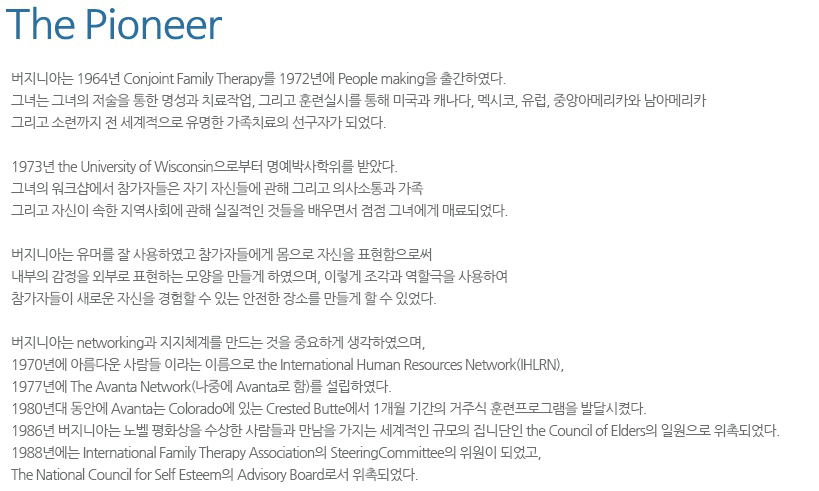 The Pioneer

버지니아는 1964년 Conjoint Family Therapy를 1972년에 People making을 출간하였다.
그녀는 그녀의 저술을 통한 명성과 치료작업, 그리고 훈련실시를 통해 미국과 캐나다, 멕시코, 유럽, 중앙아메리카와 남아메리카 그리고 소련까지 전 세계적으로 유명한 가족치료의 선구자가 되었다.

1973년 the University of Wisconsin으로부터 명예박사학위를 받았다.
그녀의 워크샵에서 참가자들은 자기 자신들에 관해 그리고 의사소통과 가족 그리고 자신이 속한 지역사회에 관해 실질적인 것들을 배우면서 점점 그녀에게 매료되었다.

버지니아는 유머를 잘 사용하였고 참가자들에게 몸으로 자신을 표현함으로써 내부의 감정을 외부로 표현하는 모양을 만들게 하였으며, 이렇게 조각과 역할극을 사용하여 참가자들이 새로운 자신을 경험할 수 있는 안전한 장소를 만들게 할 수 있었다.

버지니아는 networking과 지지체계를 만드는 것을 중요하게 생각하였으며,
1970년에 아름다운 사람들 이라는 이름으로 the International Human Resources Network(IHLRN),
1977년에 The Avanta Network(나중에 Avanta로 함)를 설립하였다.
1980년대 동안에 Avanta는 Colorado에 있는 Crested Butte에서 1개월 기간의 거주식 훈련프로그램을 발달시켰다.
1986년 버지니아는 노벨 평화상을 수상한 사람들과 만남을 가지는 세계적인 규모의 집니단인 the Council of Elders의 일원으로 위촉되었다.
1988년에는 International Family Therapy Association의 SteeringCommittee의 위원이 되었고,
The National Council for Self Esteem의 Advisory Board로서 위촉되었다.